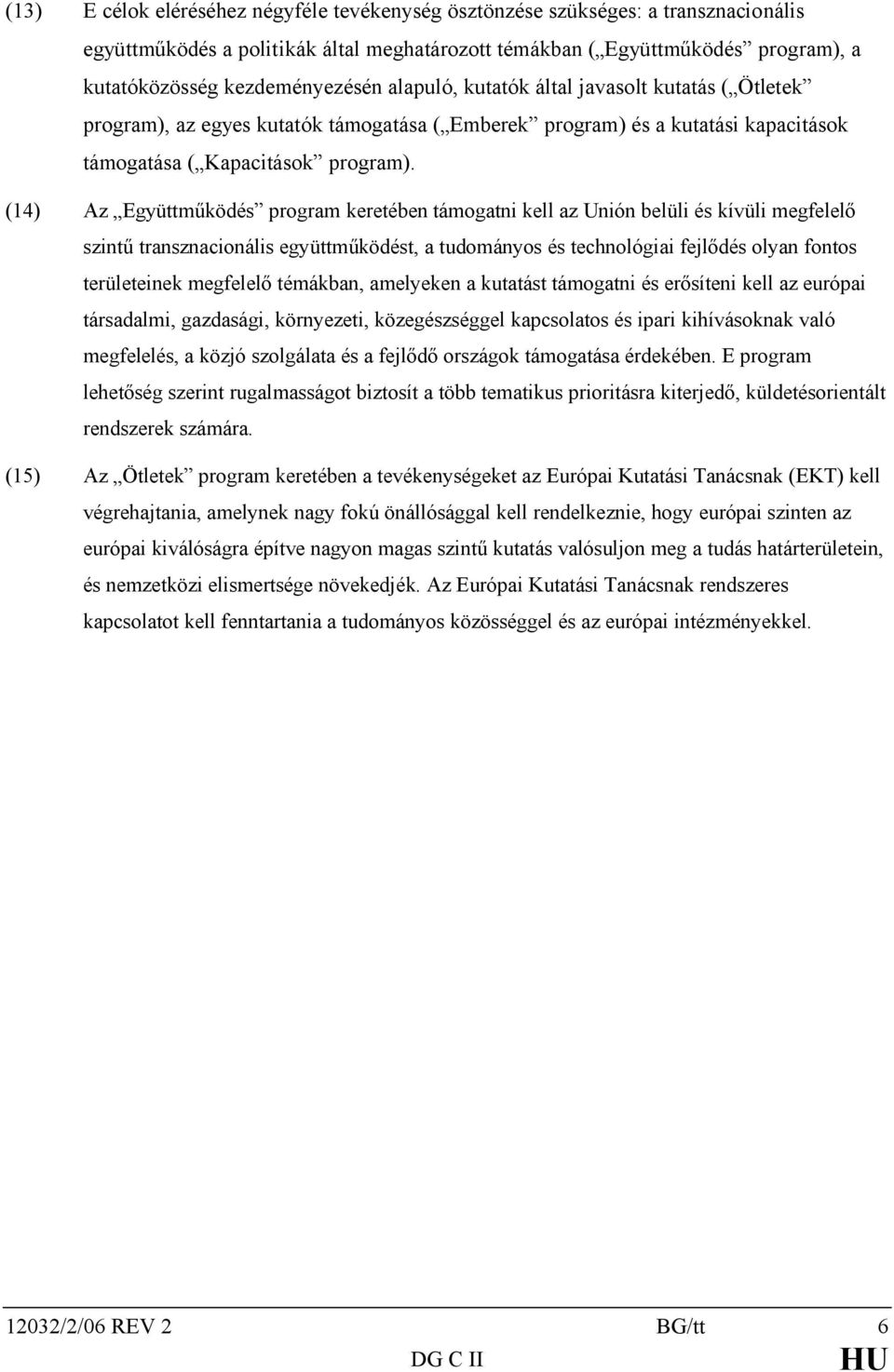 (13) E célok eléréséhez négyféle tevékenység ösztönzése szükséges: a transznacionális együttműködés a politikák által meghatározott témákban („Együttműködés” program), a kutatóközösség kezdeményezésén alapuló, kutatók által javasolt kutatás („Ötletek” program), az egyes kutatók támogatása („Emberek” program) és a kutatási kapacitások támogatása („Kapacitások” program).

(14) Az „Együttműködés” program keretében támogatni kell az Unión belüli és kívüli megfelelő szintű transznacionális együttműködést, a tudományos és technológiai fejlődés olyan fontos területeinek megfelelő témákban, amelyeken a kutatást támogatni és erősíteni kell az európai társadalmi, gazdasági, környezeti, közegészséggel kapcsolatos és ipari kihívásoknak való megfelelés, a közjó szolgálata és a fejlődő országok támogatása érdekében. E program lehetőség szerint rugalmasságot biztosít a több tematikus prioritásra kiterjedő, küldetésorientált rendszerek számára.

(15) Az „Ötletek” program keretében a tevékenységeket az Európai Kutatási Tanácsnak (EKT) kell végrehajtania, amelynek nagy fokú önállósággal kell rendelkeznie, hogy európai szinten az európai kiválóságra építve nagyon magas szintű kutatás valósuljon meg a tudás határterületein, és nemzetközi elismertsége növekedjék. Az Európai Kutatási Tanácsnak rendszeres kapcsolatot kell fenntartania a tudományos közösséggel és az európai intézményekkel.

12032/2/06 REV 2 BG/tt 6
DG C II HU